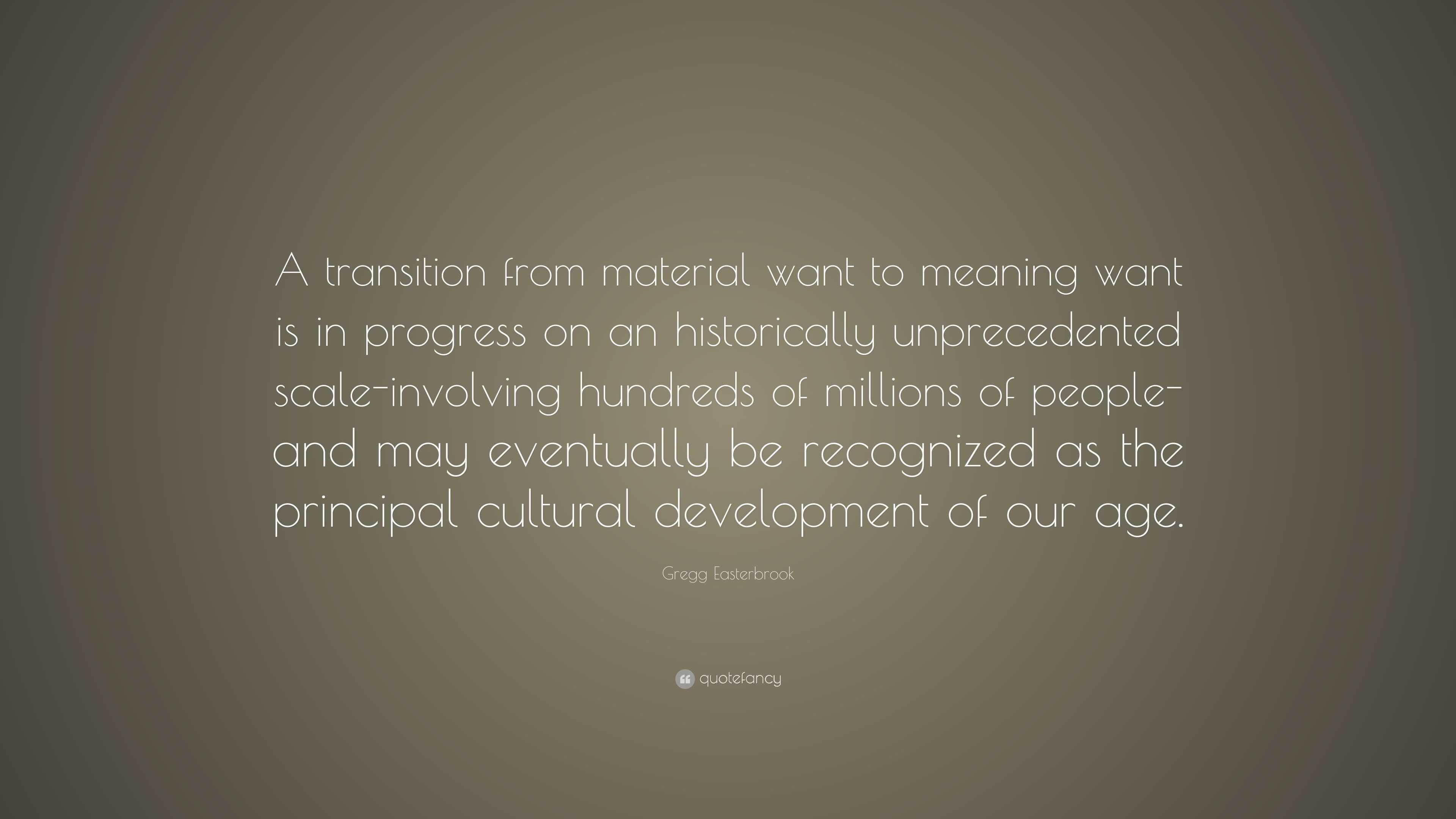 A transition from material want to meaning want is in progress on an historically unprecedented scale-involving hundreds of millions of people-and may eventually be recognized as the principal cultural development of our age.

Gregg Easterbrook

quotefancy